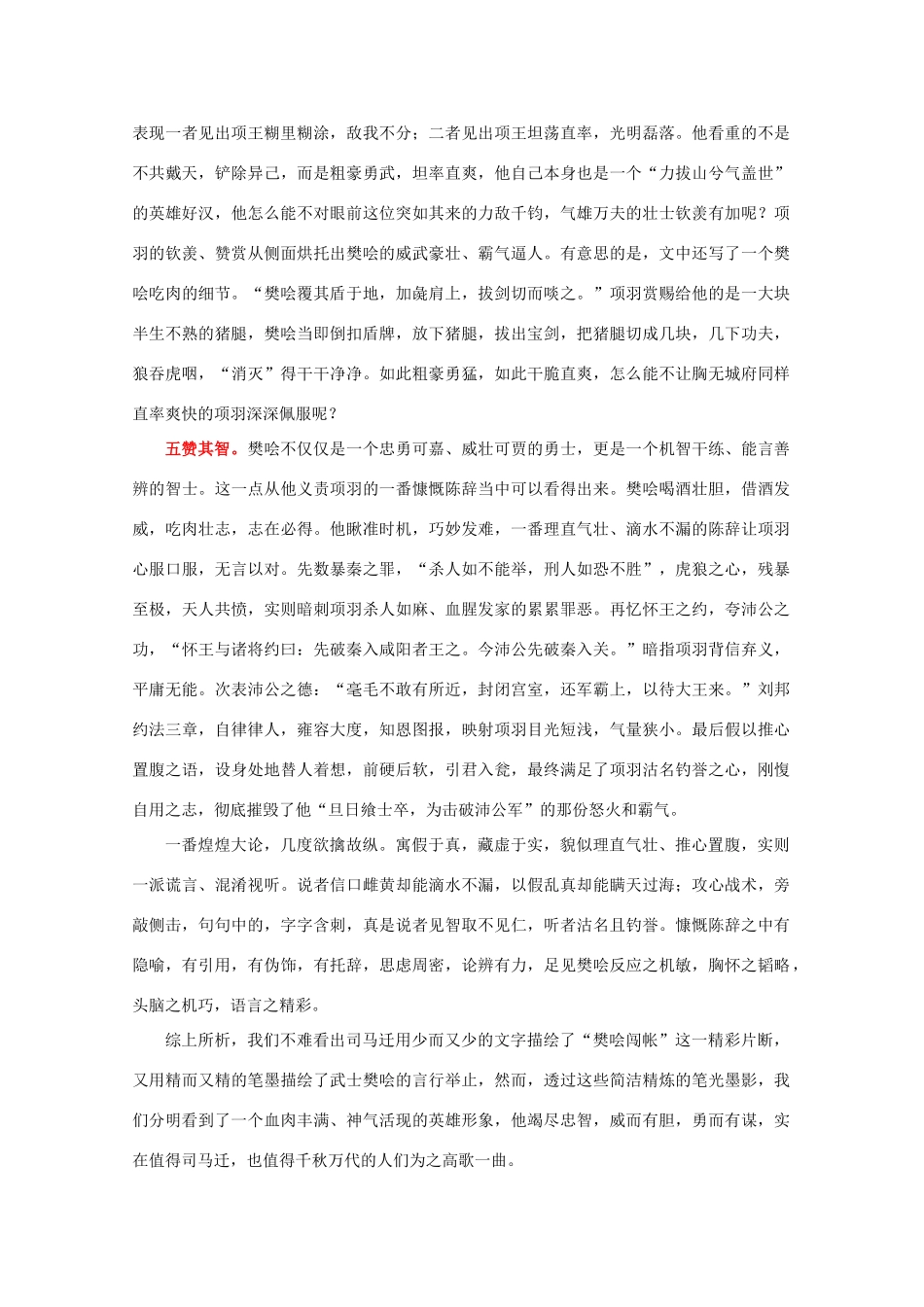 表现一者见出项王糊里糊涂，敌我不分；二者见出项王坦荡直率，光明磊落。他看重的不是不共戴天，铲除异己，而是粗豪勇武，坦率直爽，他自己本身也是一个“力拔山兮气盖世”的英雄好汉，他怎么能不对眼前这位突如其来的力敌千钧，气雄万夫的壮士钦羡有加呢？项羽的钦羡、赞赏从侧面烘托出樊哙的威武豪壮、霸气逼人。有意思的是，文中还写了一个樊哙吃肉的细节。“樊哙覆其盾于地，加彘肩上，拔剑切而啖之。”项羽赏赐给他的是一大块半生不熟的猪腿，樊哙当即倒扣盾牌，放下猪腿，拔出宝剑，把猪腿切成几块，几下功夫，狼吞虎咽，“消灭”得干干净净。如此粗豪勇猛，如此干脆直爽，怎么能不让胸无城府同样直率爽快的项羽深深佩服呢？

五赞其智。樊哙不仅仅是一个忠勇可嘉、威壮可贾的勇士，更是一个机智干练、能言善辨的智士。这一点从他义责项羽的一番慷慨陈辞当中可以看得出来。樊哙喝酒壮胆，借酒发威，吃肉壮志，志在必得。他瞅准时机，巧妙发难，一番理直气壮、滴水不漏的陈辞让项羽心服口服，无言以对。先数暴秦之罪，“杀人如不能举，刑人如恐不胜”，虎狼之心，残暴至极，天人共愤，实则暗刺项羽杀人如麻、血腥发家的累累罪恶。再忆怀王之约，夸沛公之功，“怀王与诸将约曰：先破秦入咸阳者王之。今沛公先破秦入关。”暗指项羽背信弃义，平庸无能。次表沛公之德：“毫毛不敢有所近，封闭宫室，还军霸上，以待大王来。”刘邦约法三章，自律律人，雍容大度，知恩图报，映射项羽目光短浅，气量狭小。最后假以推心置腹之语，设身处地替人着想，前硬后软，引君入瓮，最终满足了项羽沽名钓誉之心，刚愎自用之志，彻底摧毁了他“旦日飨士卒，为击破沛公军”的那份怒火和霸气。

一番煌煌大论，几度欲擒故纵。寓假于真，藏虚于实，貌似理直气壮、推心置腹，实则一派谎言、混淆视听。说者信口雌黄却能滴水不漏，以假乱真却能瞒天过海；攻心战术，旁敲侧击，句句中的，字字含刺，真是说者见智取不见仁，听者沽名且钓誉。慷慨陈辞之中有隐喻，有引用，有伪饰，有托辞，思虑周密，论辨有力，足见樊哙反应之机敏，胸怀之韬略，头脑之机巧，语言之精彩。

综上所析，我们不难看出司马迁用少而又少的文字描绘了“樊哙闯帐”这一精彩片断，又用精而又精的笔墨描绘了武士樊哙的言行举止，然而，透过这些简洁精炼的笔光墨影，我们分明看到了一个血肉丰满、神气活现的英雄形象，他竭尽忠智，威而有胆，勇而有谋，实在值得司马迁，也值得千秋万代的人们为之高歌一曲。